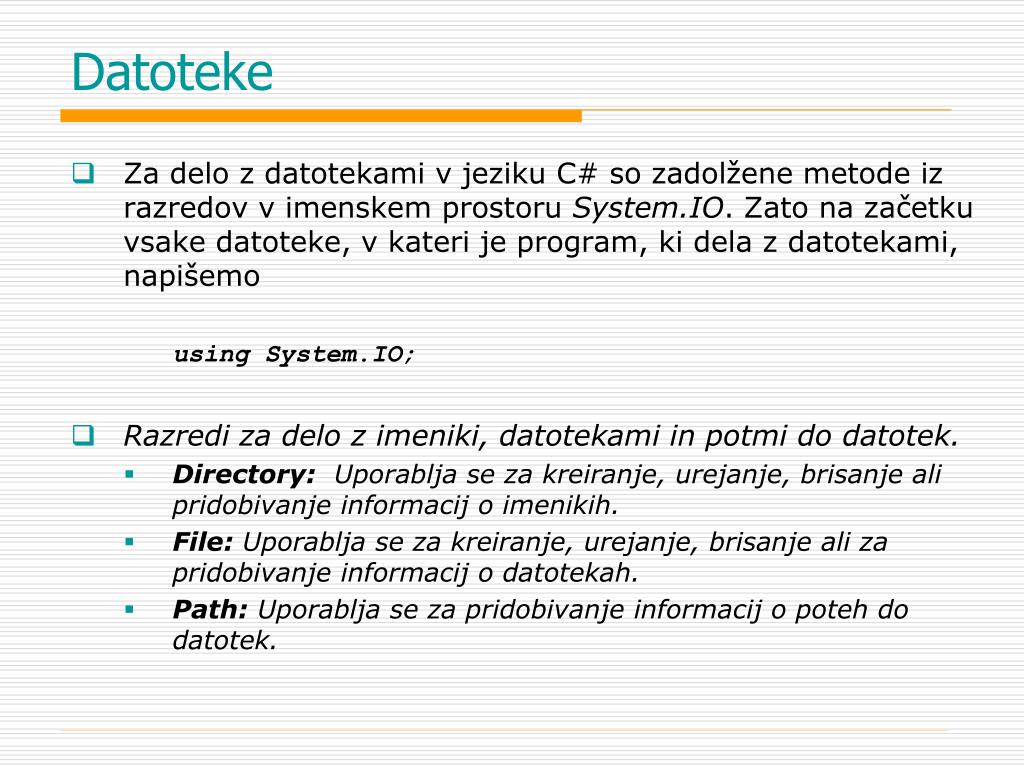 Datoteke

Za delo z datotekami v jeziku C# so zadolžene metode iz razredov v imenskem prostoru System.IO. Zato na začetku vsake datoteke, v kateri je program, ki dela z datotekami, napišemo

using System.IO;

Razredi za delo z imeniki, datotekami in potmi do datotek.

Directory: Uporablja se za kreiranje, urejanje, brisanje ali pridobivanje informacij o imenikih.

File: Uporablja se za kreiranje, urejanje, brisanje ali za pridobivanje informacij o datotekah.

Path: Uporablja se za pridobivanje informacij o poteh do datotek.